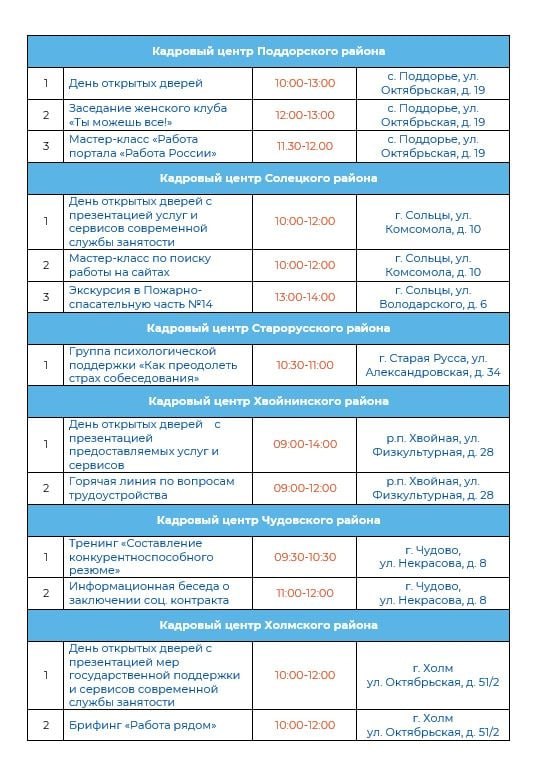 | Кадровый центр Поддорского района | | | |
|---|---|---|---|
| 1 | День открытых дверей | 10:00-13:00 | с. Поддорье, ул. Октябрьская, д. 19 |
| 2 | Заседание женского клуба «Ты можешь все!» | 12:00-13:00 | с. Поддорье, ул. Октябрьская, д. 19 |
| 3 | Мастер-класс «Работа портала «Работа России» | 11:30-12:00 | с. Поддорье, ул. Октябрьская, д. 19 |
| Кадровый центр Солецкого района | | | |
| 1 | День открытых дверей с презентацией услуг и сервисов современной службы занятости | 10:00-12:00 | г. Сольцы, ул. Комсомола, д. 10 |
| 2 | Мастер-класс по поиску работы на сайтах | 10:00-12:00 | г. Сольцы, ул. Комсомола, д. 10 |
| 3 | Экскурсия в Пожарно-спасательную часть №14 | 13:00-14:00 | г. Сольцы, ул. Володарского, д. 6 |
| Кадровый центр Старорусского района | | | |
| 1 | Группа психологической поддержки «Как преодолеть страх собеседования» | 10:30-11:00 | г. Старая Русса, ул. Александровская, д. 34 |
| Кадровый центр Хвойнинского района | | | |
| 1 | День открытых дверей с презентацией предоставляемых услуг и сервисов | 09:00-14:00 | р.п. Хвойная, ул. Физкультурная, д. 28 |
| 2 | Горячая линия по вопросам трудоустройства | 09:00-12:00 | р.п. Хвойная, ул. Физкультурная, д. 28 |
| Кадровый центр Чудовского района | | | |
| 1 | Тренинг «Составление конкурентноспособного резюме» | 09:30-10:30 | г. Чудово, ул. Некрасова, д. 8 |
| 2 | Информационная беседа о заключении соц. контракта | 11:00-12:00 | г. Чудово, ул. Некрасова, д. 8 |
| Кадровый центр Холмского района | | | |
| 1 | День открытых дверей с презентацией мер государственной поддержки и сервисов современной службы занятости | 10:00-12:00 | г. Холм ул. Октябрьская, д. 51/2 |
| 2 | Брифинг «Работа рядом» | 10:00-12:00 | г. Холм ул. Октябрьская, д. 51/2 |